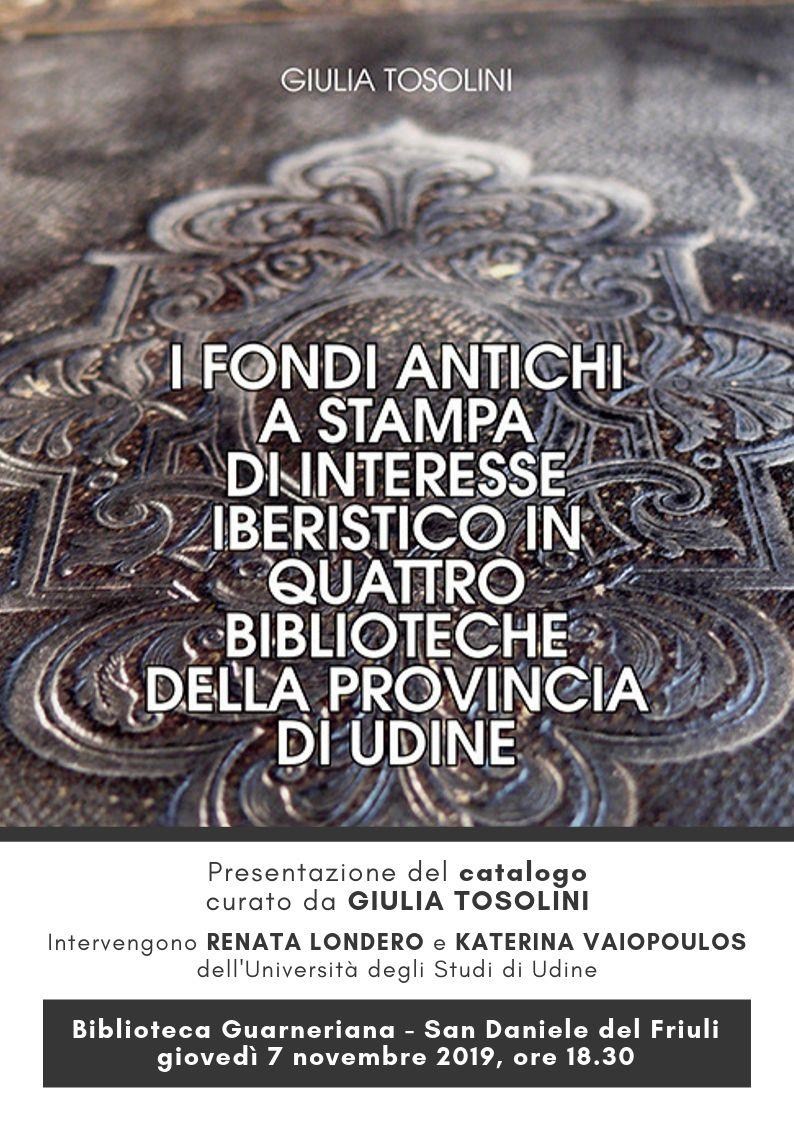 GIULIA TOSOLINI

I FONDI ANTICHI
A STAMPA
DI INTERESSE
IBERISTICO IN
QUATTRO
BIBLIOTECHE
DELLA PROVINCIA
DI UDINE

Presentazione del catalogo
curato da GIULIA TOSOLINI

Intervengono RENATA LONDERO e KATERINA VAIOPOULOS
dell'Università degli Studi di Udine

Biblioteca Guarneriana - San Daniele del Friuli
giovedì 7 novembre 2019, ore 18.30